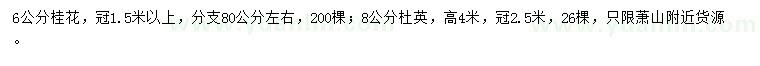 6公分桂花，冠1.5米以上，分支80公分左右，200棵；8公分杜英，高4米，冠2.5米，26棵，只限萧山附近货源。